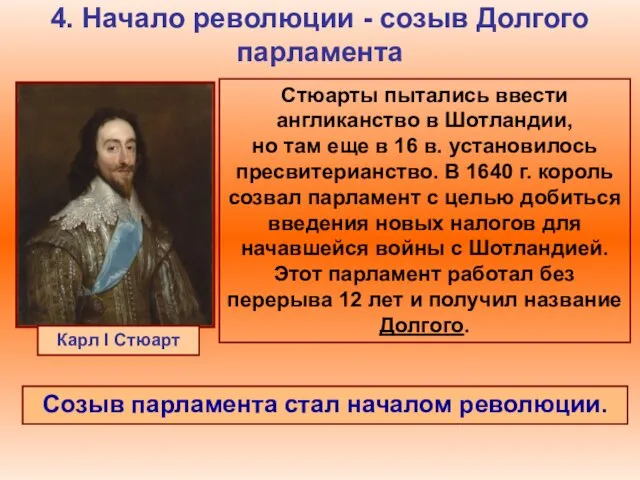 4. Начало революции - созыв Долгого парламента

Карл I Стюарт

Стюарты пытались ввести англиканство в Шотландии, но там еще в 16 в. установилось пресвитерианство. В 1640 г. король созвал парламент с целью добиться введения новых налогов для начавшейся войны с Шотландией. Этот парламент работал без перерыва 12 лет и получил название Долгого.

Созыв парламента стал началом революции.